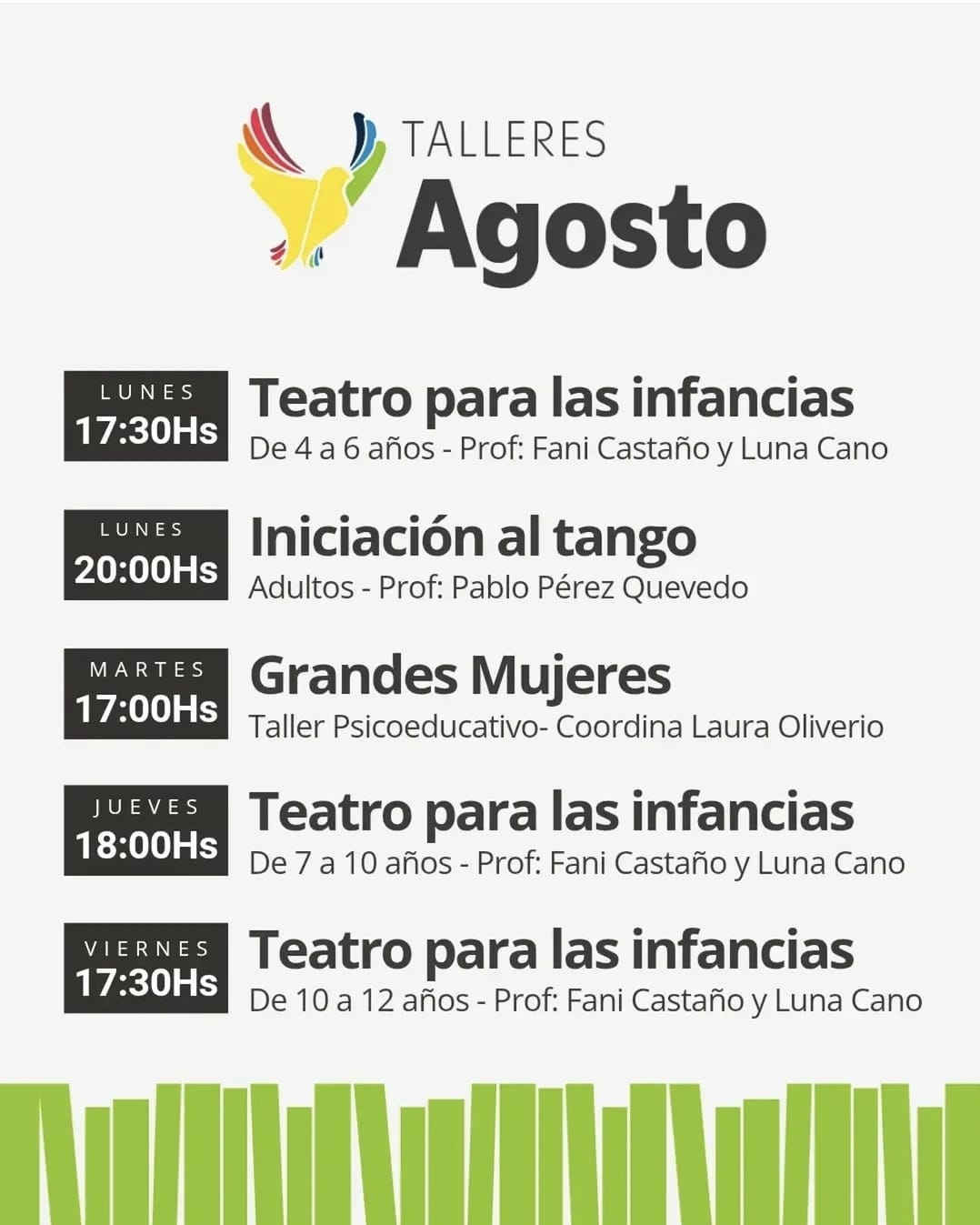 TALLERES
Agosto

LUNES
17:30Hs
Teatro para las infancias
De 4 a 6 años - Prof: Fani Castaño y Luna Cano

LUNES
20:00Hs
Iniciación al tango
Adultos - Prof: Pablo Pérez Quevedo

MARTES
17:00Hs
Grandes Mujeres
Taller Psicoeducativo- Coordina Laura Oliverio

JUEVES
18:00Hs
Teatro para las infancias
De 7 a 10 años - Prof: Fani Castaño y Luna Cano

VIERNES
17:30Hs
Teatro para las infancias
De 10 a 12 años - Prof: Fani Castaño y Luna Cano